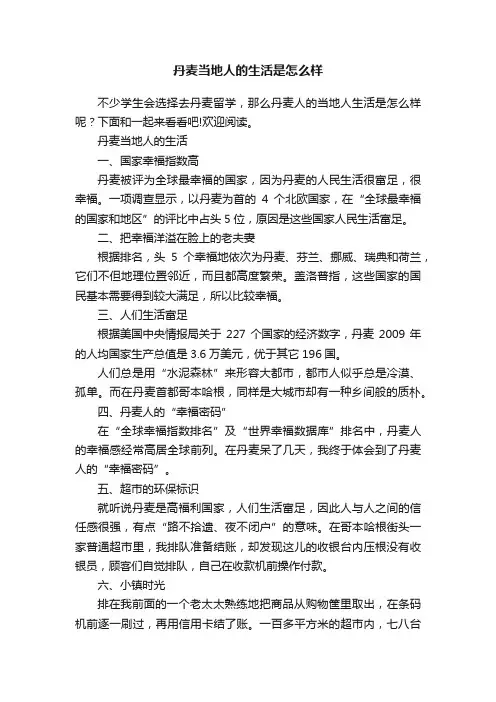 丹麦当地人的生活是怎么样

不少学生会选择去丹麦留学，那么丹麦人的当地人生活是怎么样呢？下面和一起来看看吧!欢迎阅读。

丹麦当地人的生活

一、国家幸福指数高

丹麦被评为全球最幸福的国家，因为丹麦的人民生活很富足，很幸福。一项调查显示，以丹麦为首的 4 个北欧国家，在“全球最幸福的国家和地区”的评比中占头 5 位，原因是这些国家人民生活富足。

二、把幸福洋溢在脸上的老夫妻

根据排名，头 5 个幸福地依次为丹麦、芬兰、挪威、瑞典和荷兰，它们不但地理位置邻近，而且都高度繁荣。盖洛普指，这些国家的国民基本需要得到较大满足，所以比较幸福。

三、人们生活富足

根据美国中央情报局关于 227 个国家的经济数字，丹麦 2009 年的人均国家生产总值是 3.6 万美元，优于其它 196 国。

人们总是用“水泥森林”来形容大都市，都市人似乎总是冷漠、孤单。而在丹麦首都哥本哈根，同样是大城市却有一种乡间般的质朴。

四、丹麦人的“幸福密码”

在“全球幸福指数排名”及“世界幸福数据库”排名中，丹麦人的幸福感经常高居全球前列。在丹麦呆了几天，我终于体会到了丹麦人的“幸福密码”。

五、超市的环保标识

就听说丹麦是高福利国家，人们生活富足，因此人与人之间的信任感很强，有点“路不拾遗、夜不闭户”的意味。在哥本哈根街头一家普通超市里，我排队准备结账，却发现这儿的收银台内压根没有收银员，顾客们自觉排队，自己在收款机前操作付款。

六、小镇时光

排在我前面的一个老太太熟练地把商品从购物筐里取出，在条码机前逐一刷过，再用信用卡结了账。一百多平方米的超市内，七八台